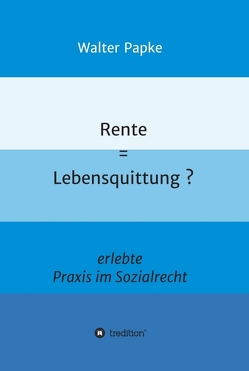 Walter Papke

Rente
=
Lebensquittung ?

erlebte
Praxis im Sozialrecht

tredition